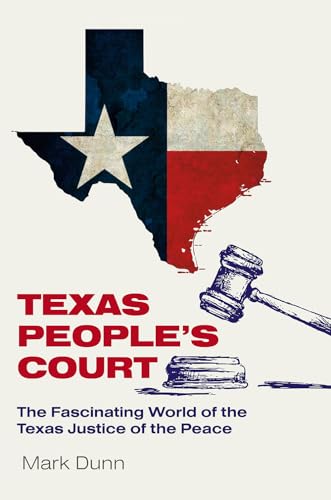 TEXAS PEOPLE'S COURT

The Fascinating World of the Texas Justice of the Peace

Mark Dunn